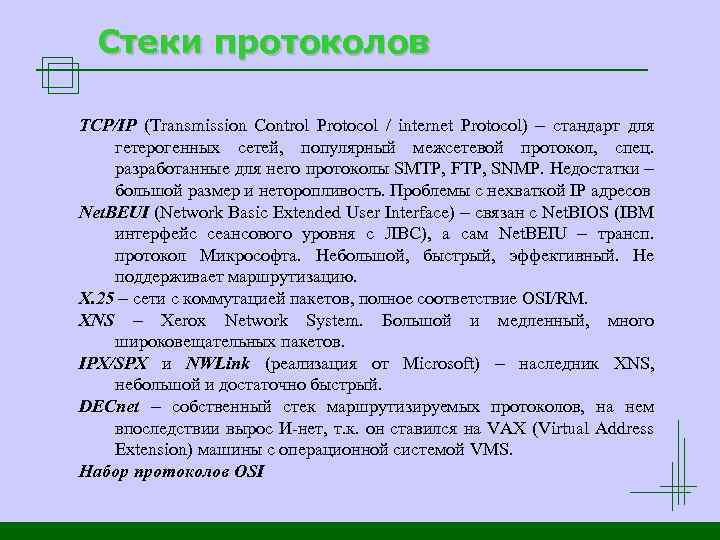 Стеки протоколов

TCP/IP (Transmission Control Protocol / internet Protocol) – стандарт для гетерогенных сетей, популярный межсетевой протокол, спец. разработанные для него протоколы SMTP, FTP, SNMP. Недостатки – большой размер и неторопливость. Проблемы с нехваткой IP адресов

NetBEUI (Network Basic Extended User Interface) – связан с NetBIOS (IBM интерфейс сеансового уровня с ЛВС), а сам NetBEIU – трансп. протокол Микрософта. Небольшой, быстрый, эффективный. Не поддерживает маршрутизацию.

X.25 – сети с коммутацией пакетов, полное соответствие OSI/RM.

XNS – Xerox Network System. Большой и медленный, много широковещательных пакетов.

IPX/SPX и NWLink (реализация от Microsoft) – наследник XNS, небольшой и достаточно быстрый.

DECnet – собственный стек маршрутизируемых протоколов, на нем впоследствии вырос И-нет, т.к. он ставился на VAX (Virtual Address Extension) машины с операционной системой VMS.

Набор протоколов OSI